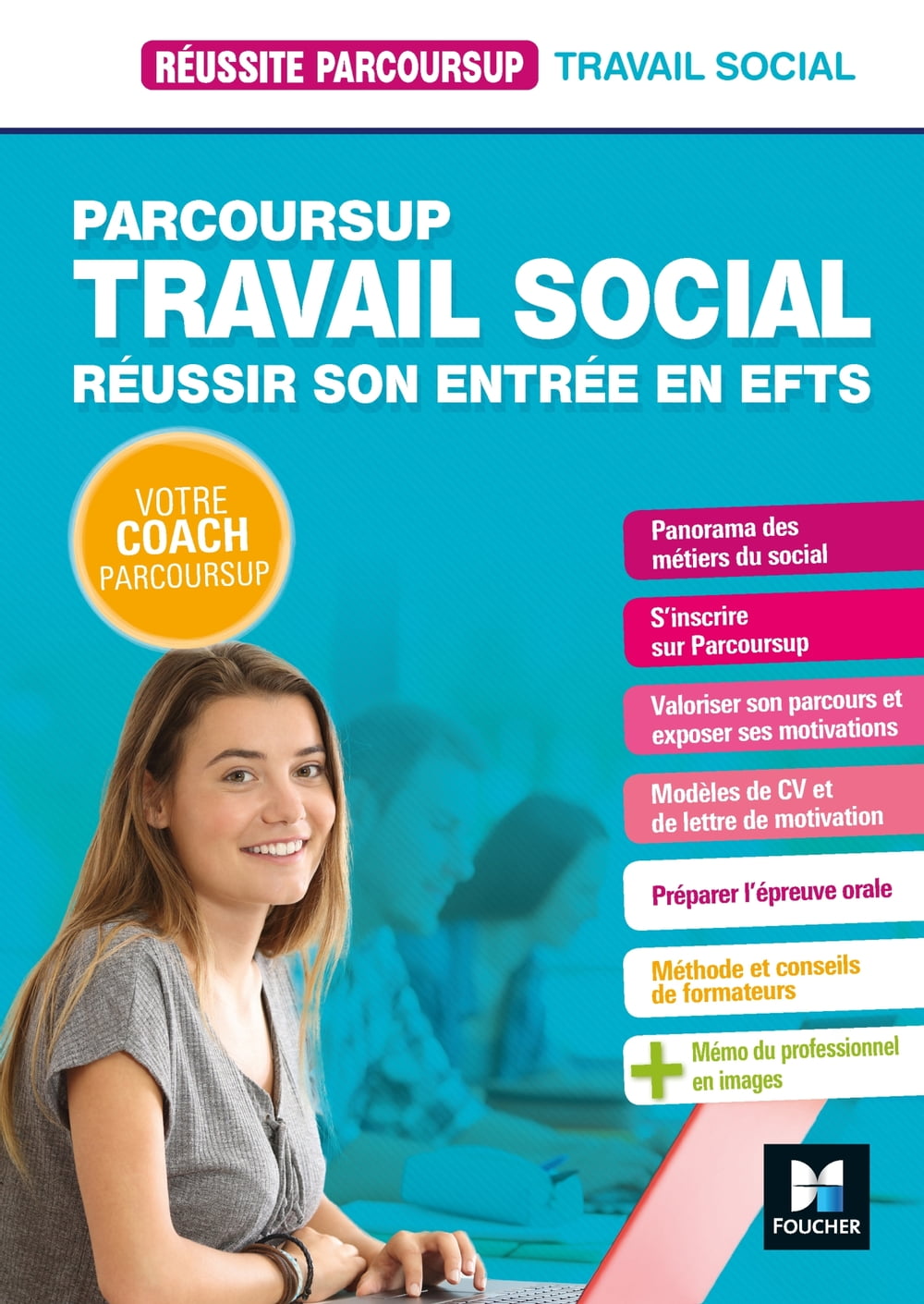 RÉUSSITE PARCOURSUP TRAVAIL SOCIAL

PARCOURSUP
TRAVAIL SOCIAL
RÉUSSIR SON ENTRÉE EN EFTS

VOTRE
COACH
PARCOURSUP

Panorama des métiers du social

S'inscrire sur Parcoursup

Valoriser son parcours et exposer ses motivations

Modèles de CV et de lettre de motivation

Préparer l'épreuve orale

Méthode et conseils de formateurs

+ Mémo du professionnel en images

FOUCHER